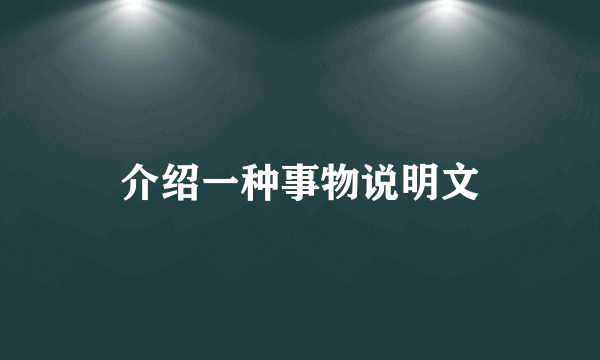 介绍一种事物说明文